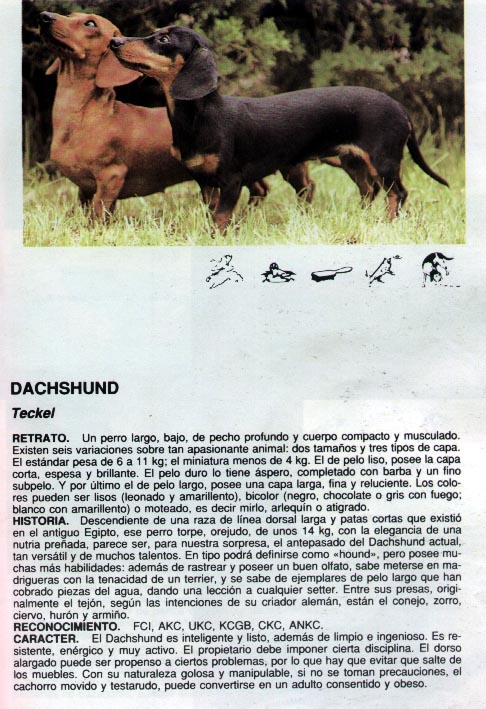 DACHSHUND

Teckel

RETRATO. Un perro largo, bajo, de pecho profundo y cuerpo compacto y musculado. Existen seis variaciones sobre tan apasionante animal: dos tamaños y tres tipos de capa. El estándar pesa de 6 a 11 kg; el miniatura menos de 4 kg. El de pelo liso, posee la capa corta, espesa y brillante. El pelo duro lo tiene áspero, completado con barba y un fino subpelo. Y por último el de pelo largo, posee una capa larga, fina y reluciente. Los colores pueden ser lisos (leonado y amarillento), bicolor (negro, chocolate o gris con fuego; blanco con amarillento) o moteado, es decir mirlo, arlequín o atigrado.
HISTORIA. Descendiente de una raza de línea dorsal larga y patas cortas que existió en el antiguo Egipto, ese perro torpe, orejudo, de unos 14 kg, con la elegancia de una nutria preñada, parece ser, para nuestra sorpresa, el antepasado del Dachshund actual, tan versátil y de muchos talentos. En tipo podrá definirse como «hound», pero posee muchas más habilidades: además de rastrear y poseer un buen olfato, sabe meterse en madrigueras con la tenacidad de un terrier, y se sabe de ejemplares de pelo largo que han cobrado piezas del agua, dando una lección a cualquier setter. Entre sus presas, originalmente el tejón, según las intenciones de su criador alemán, están el conejo, zorro, ciervo, hurón y armiño.
RECONOCIMIENTO. FCI, AKC, UKC, KCGB, CKC, ANKC.
CARACTER. El Dachshund es inteligente y listo, además de limpio e ingenioso. Es resistente, enérgico y muy activo. El propietario debe imponer cierta disciplina. El dorso alargado puede ser propenso a ciertos problemas, por lo que hay que evitar que salte de los muebles. Con su naturaleza golosa y manipulable, si no se toman precauciones, el cachorro movido y testarudo, puede convertirse en un adulto consentido y obeso.